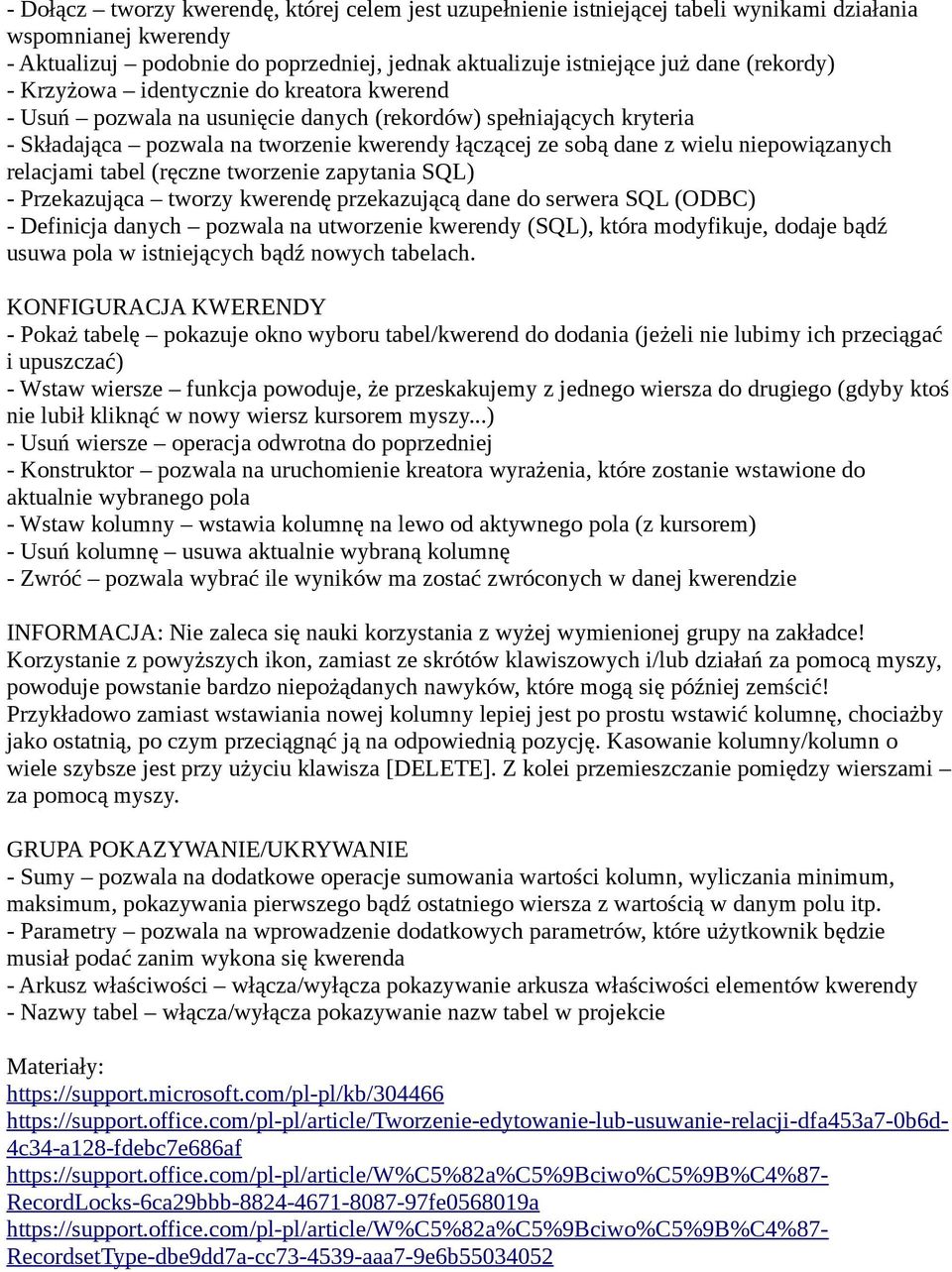 - Dołącz – tworzy kwerendę, której celem jest uzupełnienie istniejącej tabeli wynikami działania wspomnianej kwerendy
- Aktualizuj – podobnie do poprzedniej, jednak aktualizuje istniejące już dane (rekordy)
- Krzyżowa – identycznie do kreatora kwerend
- Usuń – pozwala na usunięcie danych (rekordów) spełniających kryteria
- Składająca – pozwala na tworzenie kwerendy łączącej ze sobą dane z wielu niepowiązanych relacjami tabel (ręczne tworzenie zapytania SQL)
- Przekazująca – tworzy kwerendę przekazującą dane do serwera SQL (ODBC)
- Definicja danych – pozwala na utworzenie kwerendy (SQL), która modyfikuje, dodaje bądź usuwa pola w istniejących bądź nowych tabelach.

KONFIGURACJA KWERENDY
- Pokaż tabelę – pokazuje okno wyboru tabel/kwerend do dodania (jeżeli nie lubimy ich przeciągać i upuszczać)
- Wstaw wiersze – funkcja powoduje, że przeskakujemy z jednego wiersza do drugiego (gdyby ktoś nie lubił kliknąć w nowy wiersz kursorem myszy...)
- Usuń wiersze – operacja odwrotna do poprzedniej
- Konstruktor – pozwala na uruchomienie kreatora wyrażenia, które zostanie wstawione do aktualnie wybranego pola
- Wstaw kolumny – wstawia kolumnę na lewo od aktywnego pola (z kursorem)
- Usuń kolumnę – usuwa aktualnie wybraną kolumnę
- Zwróć – pozwala wybrać ile wyników ma zostać zwróconych w danej kwerendzie

INFORMACJA: Nie zaleca się nauki korzystania z wyżej wymienionej grupy na zakładce! Korzystanie z powyższych ikon, zamiast ze skrótów klawiszowych i/lub działań za pomocą myszy, powoduje powstanie bardzo niepożądanych nawyków, które mogą się później zemścić! Przykładowo zamiast wstawiania nowej kolumny lepiej jest po prostu wstawić kolumnę, chociażby jako ostatnią, po czym przeciągnąć ją na odpowiednią pozycję. Kasowanie kolumny/kolumn o wiele szybsze jest przy użyciu klawisza [DELETE]. Z kolei przemieszczanie pomiędzy wierszami – za pomocą myszy.

GRUPA POKAZYWANIE/UKRYWANIE
- Sumy – pozwala na dodatkowe operacje sumowania wartości kolumn, wyliczania minimum, maksimum, pokazywania pierwszego bądź ostatniego wiersza z wartością w danym polu itp.
- Parametry – pozwala na wprowadzenie dodatkowych parametrów, które użytkownik będzie musiał podać zanim wykona się kwerenda
- Arkusz właściwości – włącza/wyłącza pokazywanie arkusza właściwości elementów kwerendy
- Nazwy tabel – włącza/wyłącza pokazywanie nazw tabel w projekcie

Materiały:
https://support.microsoft.com/pl-pl/kb/304466
https://support.office.com/pl-pl/article/Tworzenie-edytowanie-lub-usuwanie-relacji-dfa453a7-0b6d-4c34-a128-fdebc7e686af
https://support.office.com/pl-pl/article/W%C5%82a%C5%9Bciwo%C5%9B%C4%87-RecordLocks-6ca29bbb-8824-4671-8087-97fe0568019a
https://support.office.com/pl-pl/article/W%C5%82a%C5%9Bciwo%C5%9B%C4%87-RecordsetType-dbe9dd7a-cc73-4539-aaa7-9e6b55034052